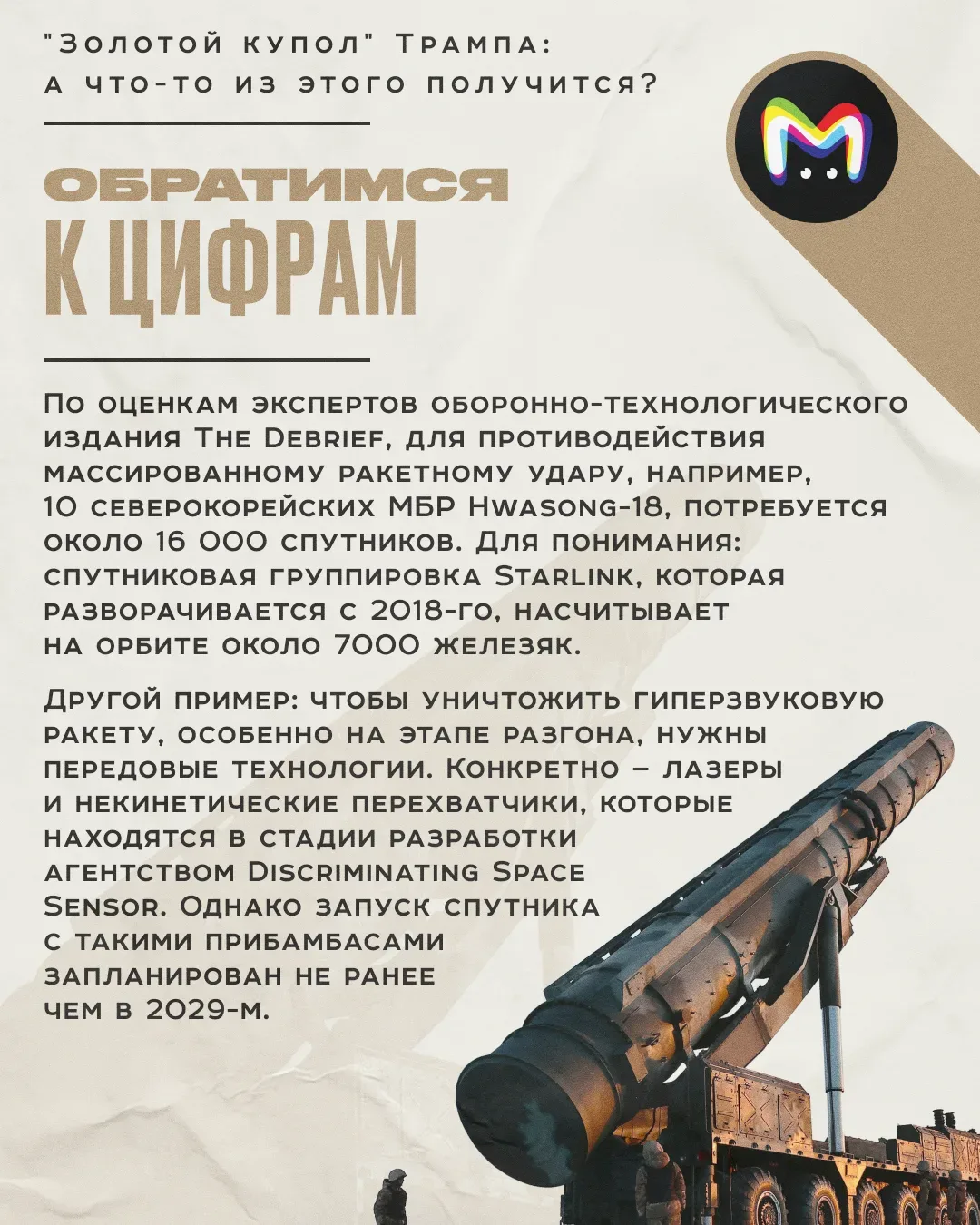 "Золотой купол" Трампа: а что-то из этого получится?

ОБРАТИМСЯ К ЦИФРАМ

По оценкам экспертов оборонно-технологического издания The Debrief, для противодействия массированному ракетному удару, например, 10 северокорейских МБР Hwasong-18, потребуется около 16 000 спутников. Для понимания: спутниковая группировка Starlink, которая разворачивается с 2018-го, насчитывает на орбите около 7000 железяк.

Другой пример: чтобы уничтожить гиперзвуковую ракету, особенно на этапе разгона, нужны передовые технологии. Конкретно – лазеры и некинетические перехватчики, которые находятся в стадии разработки агентством Discriminating Space Sensor. Однако запуск спутника с такими прибамбасами запланирован не ранее чем в 2029-м.